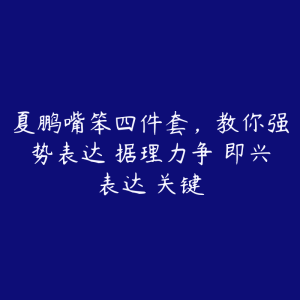 夏鹏嘴笨四件套，教你强势表达 据理力争 即兴表达 关键